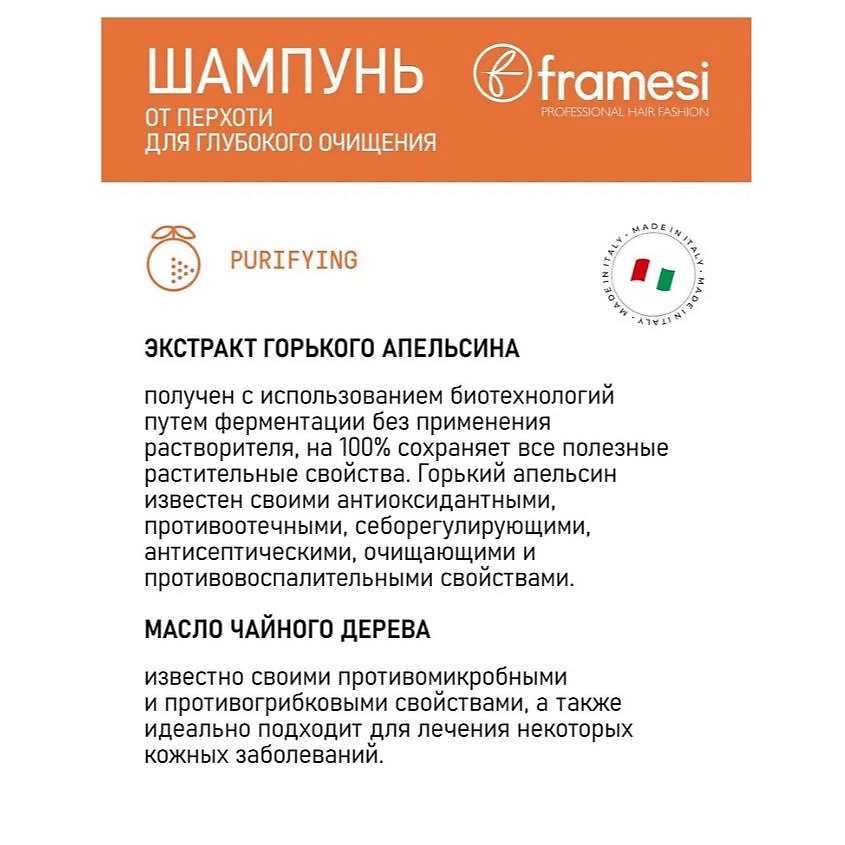 ШАМПУНЬ
ОТ ПЕРХОТИ
ДЛЯ ГЛУБОКОГО ОЧИЩЕНИЯ

framesi
PROFESSIONAL HAIR FASHION

PURIFYING

MADE IN ITALY · MADE IN ITALY · MADE IN ITALY ·

ЭКСТРАКТ ГОРЬКОГО АПЕЛЬСИНА

получен с использованием биотехнологий путем ферментации без применения растворителя, на 100% сохраняет все полезные растительные свойства. Горький апельсин известен своими антиоксидантными, противоотечными, себорегулирующими, антисептическими, очищающими и противовоспалительными свойствами.

МАСЛО ЧАЙНОГО ДЕРЕВА

известно своими противомикробными и противогрибковыми свойствами, а также идеально подходит для лечения некоторых кожных заболеваний.